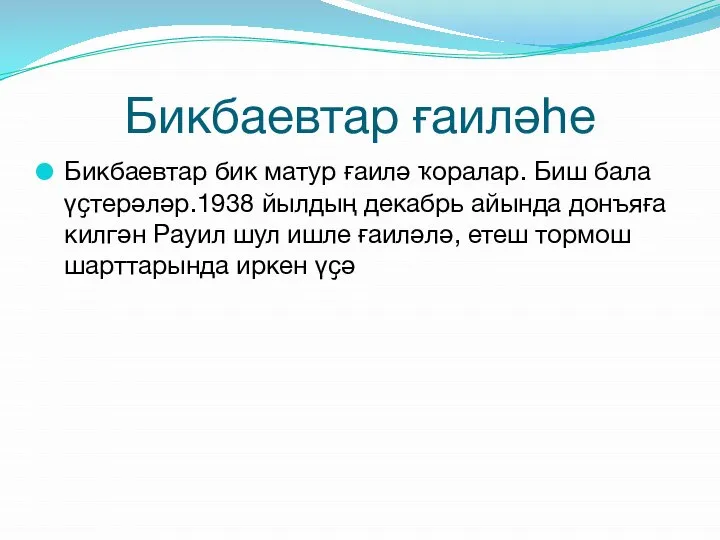 Бикбаевтар ғаиләһе

Бикбаевтар бик матур ғаилә ҡоралар. Биш бала үҫтерәләр.1938 йылдың декабрь айында донъяға килгән Рауил шул ишле ғаиләлә, етеш тормош шарттарында иркен үҫә